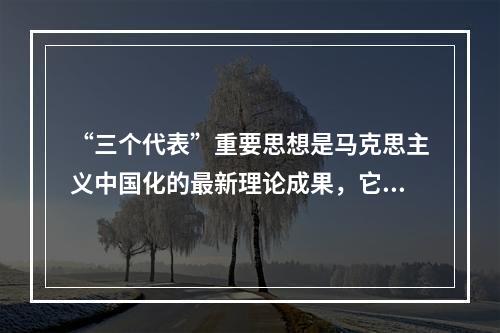 “三个代表”重要思想是马克思主义中国化的最新理论成果，它...